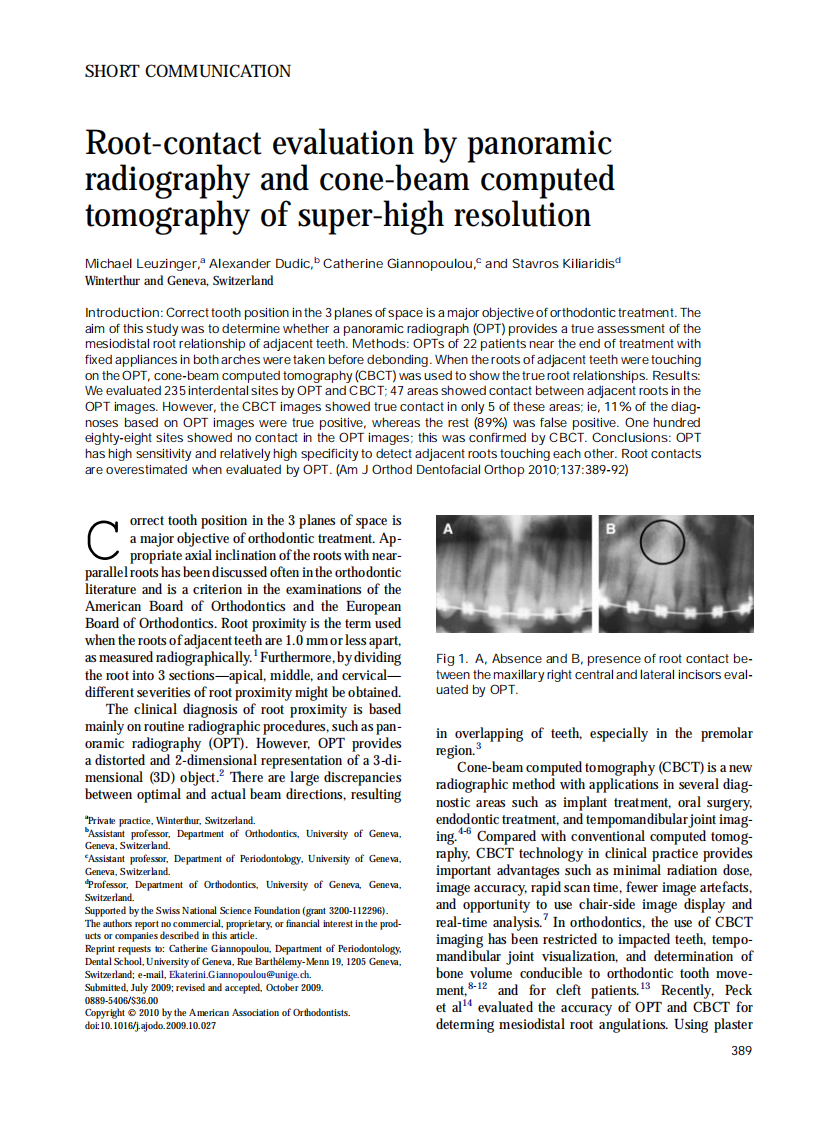 SHORT COMMUNICATION

Root-contact evaluation by panoramic radiography and cone-beam computed tomography of super-high resolution

Michael Leuzinger,$^a$ Alexander Dudic,$^b$ Catherine Giannopoulou,$^c$ and Stavros Kiliaridis$^d$
Winterthur and Geneva, Switzerland

Introduction: Correct tooth position in the 3 planes of space is a major objective of orthodontic treatment. The aim of this study was to determine whether a panoramic radiograph (OPT) provides a true assessment of the mesiodistal root relationship of adjacent teeth. Methods: OPTs of 22 patients near the end of treatment with fixed appliances in both arches were taken before debonding. When the roots of adjacent teeth were touching on the OPT, cone-beam computed tomography (CBCT) was used to show the true root relationships. Results: We evaluated 235 interdental sites by OPT and CBCT; 47 areas showed contact between adjacent roots in the OPT images. However, the CBCT images showed true contact in only 5 of these areas; ie, 11% of the diagnoses based on OPT images were true positive, whereas the rest (89%) was false positive. One hundred eighty-eight sites showed no contact in the OPT images; this was confirmed by CBCT. Conclusions: OPT has high sensitivity and relatively high specificity to detect adjacent roots touching each other. Root contacts are overestimated when evaluated by OPT. (Am J Orthod Dentofacial Orthop 2010;137:389-92)

Correct tooth position in the 3 planes of space is a major objective of orthodontic treatment. Appropriate axial inclination of the roots with near-parallel roots has been discussed often in the orthodontic literature and is a criterion in the examinations of the American Board of Orthodontics and the European Board of Orthodontics. Root proximity is the term used when the roots of adjacent teeth are 1.0 mm or less apart, as measured radiographically.$^1$ Furthermore, by dividing the root into 3 sections—apical, middle, and cervical—different severities of root proximity might be obtained.

The clinical diagnosis of root proximity is based mainly on routine radiographic procedures, such as panoramic radiography (OPT). However, OPT provides a distorted and 2-dimensional representation of a 3-dimensional (3D) object.$^2$ There are large discrepancies between optimal and actual beam directions, resulting

$^a$Private practice, Winterthur, Switzerland.
$^b$Assistant professor, Department of Orthodontics, University of Geneva, Geneva, Switzerland.
$^c$Assistant professor, Department of Periodontology, University of Geneva, Geneva, Switzerland.
$^d$Professor, Department of Orthodontics, University of Geneva, Geneva, Switzerland.
Supported by the Swiss National Science Foundation (grant 3200-112296).
The authors report no commercial, proprietary, or financial interest in the products or companies described in this article.
Reprint requests to: Catherine Giannopoulou, Department of Periodontology, Dental School, University of Geneva, Rue Barthélemy-Menn 19, 1205 Geneva, Switzerland; e-mail, Ekaterini.Giannopoulou@unige.ch.
Submitted, July 2009; revised and accepted, October 2009.
0889-5406/$36.00
Copyright © 2010 by the American Association of Orthodontists.
doi:10.1016/j.ajodo.2009.10.027

A B

Fig 1. A, Absence and B, presence of root contact between the maxillary right central and lateral incisors evaluated by OPT.

in overlapping of teeth, especially in the premolar region.$^3$

Cone-beam computed tomography (CBCT) is a new radiographic method with applications in several diagnostic areas such as implant treatment, oral surgery, endodontic treatment, and tempomandibular joint imaging.$^{4-6}$ Compared with conventional computed tomography, CBCT technology in clinical practice provides important advantages such as minimal radiation dose, image accuracy, rapid scan time, fewer image artefacts, and opportunity to use chair-side image display and real-time analysis.$^7$ In orthodontics, the use of CBCT imaging has been restricted to impacted teeth, tempomandibular joint visualization, and determination of bone volume conducible to orthodontic tooth movement,$^{8-12}$ and for cleft patients.$^{13}$ Recently, Peck et al$^{14}$ evaluated the accuracy of OPT and CBCT for determing mesiodistal root angulations. Using plaster

389